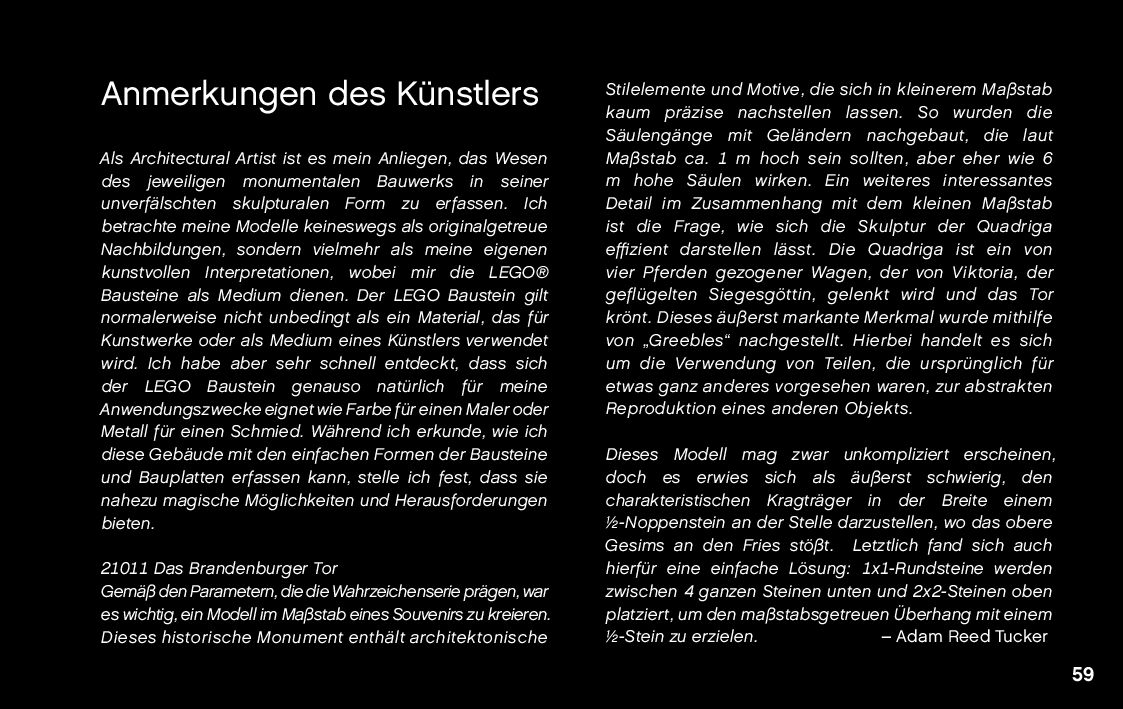 Anmerkungen des Künstlers

Als Architectural Artist ist es mein Anliegen, das Wesen des jeweiligen monumentalen Bauwerks in seiner unverfälschten skulpturalen Form zu erfassen. Ich betrachte meine Modelle keineswegs als originalgetreue Nachbildungen, sondern vielmehr als meine eigenen kunstvollen Interpretationen, wobei mir die LEGO® Bausteine als Medium dienen. Der LEGO Baustein gilt normalerweise nicht unbedingt als ein Material, das für Kunstwerke oder als Medium eines Künstlers verwendet wird. Ich habe aber sehr schnell entdeckt, dass sich der LEGO Baustein genauso natürlich für meine Anwendungszwecke eignet wie Farbe für einen Maler oder Metall für einen Schmied. Während ich erkunde, wie ich diese Gebäude mit den einfachen Formen der Bausteine und Bauplatten erfassen kann, stelle ich fest, dass sie nahezu magische Möglichkeiten und Herausforderungen bieten.

21011 Das Brandenburger Tor
Gemäβ den Parametern, die die Wahrzeichenserie prägen, war es wichtig, ein Modell im Maβstab eines Souvenirs zu kreieren. Dieses historische Monument enthält architektonische Stilelemente und Motive, die sich in kleinerem Maβstab kaum präzise nachstellen lassen. So wurden die Säulengänge mit Geländern nachgebaut, die laut Maβstab ca. 1 m hoch sein sollten, aber eher wie 6 m hohe Säulen wirken. Ein weiteres interessantes Detail im Zusammenhang mit dem kleinen Maβstab ist die Frage, wie sich die Skulptur der Quadriga effizient darstellen lässt. Die Quadriga ist ein von vier Pferden gezogener Wagen, der von Viktoria, der geflügelten Siegesgöttin, gelenkt wird und das Tor krönt. Dieses äuβerst markante Merkmal wurde mithilfe von „Greebles“ nachgestellt. Hierbei handelt es sich um die Verwendung von Teilen, die ursprünglich für etwas ganz anderes vorgesehen waren, zur abstrakten Reproduktion eines anderen Objekts.

Dieses Modell mag zwar unkompliziert erscheinen, doch es erwies sich als äuβerst schwierig, den charakteristischen Kragträger in der Breite einem ½-Noppenstein an der Stelle darzustellen, wo das obere Gesims an den Fries stöβt. Letztlich fand sich auch hierfür eine einfache Lösung: 1x1-Rundsteine werden zwischen 4 ganzen Steinen unten und 2x2-Steinen oben platziert, um den maβstabsgetreuen Überhang mit einem ½-Stein zu erzielen. – Adam Reed Tucker

59